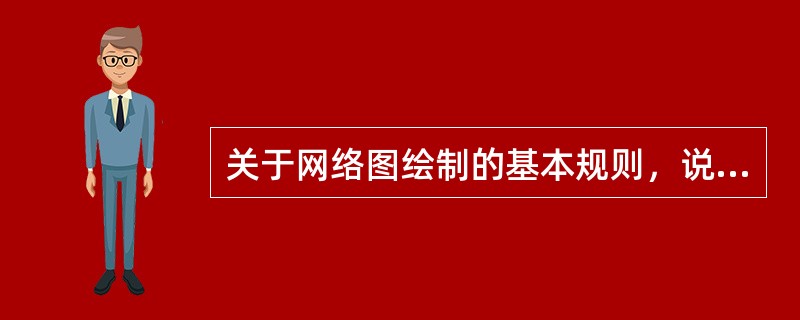 关于网络图绘制的基本规则，说...